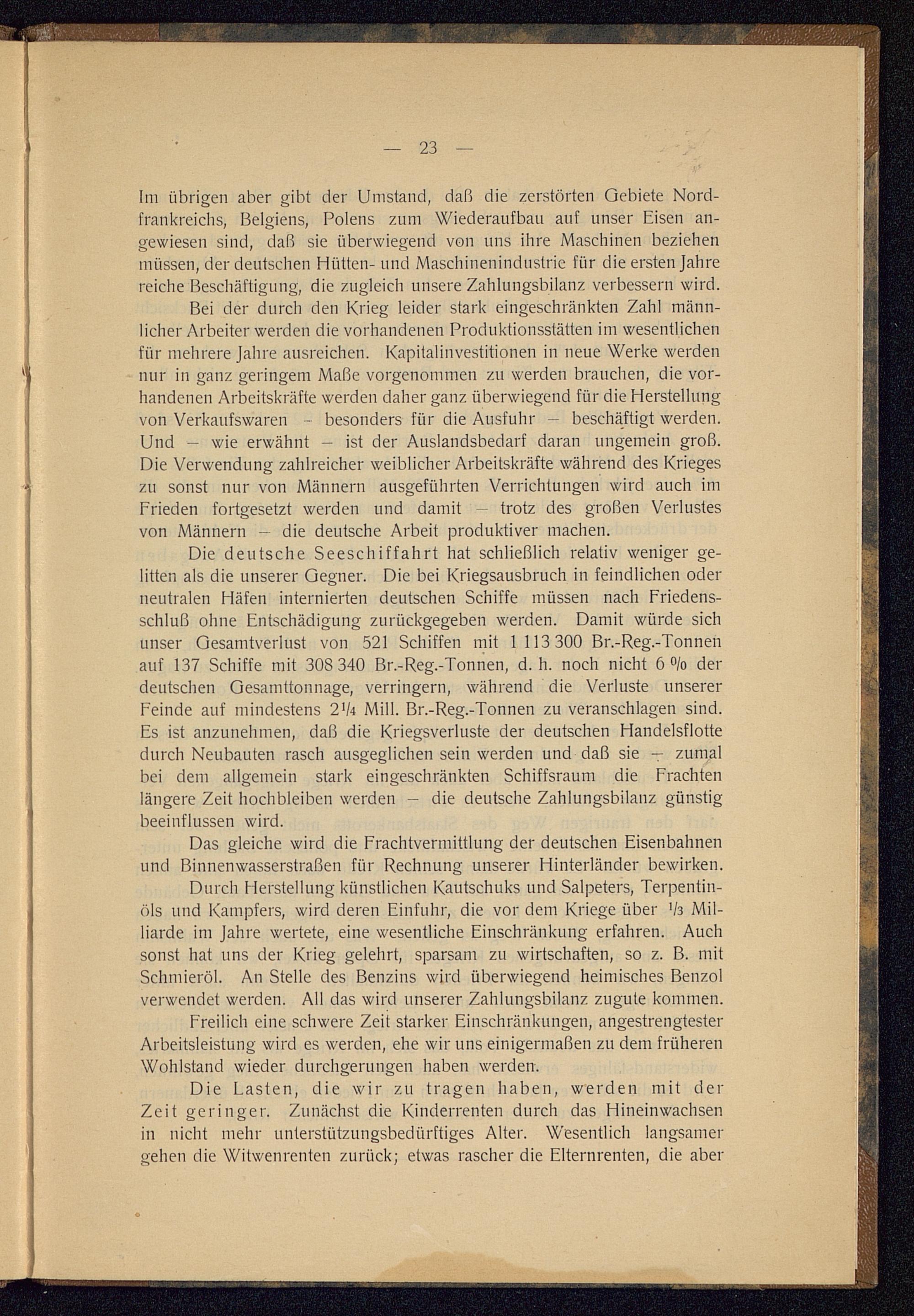 — 23 —

Im übrigen aber gibt der Umstand, daß die zerstörten Gebiete Nordfrankreichs, Belgiens, Polens zum Wiederaufbau auf unser Eisen angewiesen sind, daß sie überwiegend von uns ihre Maschinen beziehen müssen, der deutschen Hütten- und Maschinenindustrie für die ersten Jahre reiche Beschäftigung, die zugleich unsere Zahlungsbilanz verbessern wird.

Bei der durch den Krieg leider stark eingeschränkten Zahl männlicher Arbeiter werden die vorhandenen Produktionsstätten im wesentlichen für mehrere Jahre ausreichen. Kapitalinvestitionen in neue Werke werden nur in ganz geringem Maße vorgenommen zu werden brauchen, die vorhandenen Arbeitskräfte werden daher ganz überwiegend für die Herstellung von Verkaufswaren – besonders für die Ausfuhr – beschäftigt werden. Und – wie erwähnt – ist der Auslandsbedarf daran ungemein groß. Die Verwendung zahlreicher weiblicher Arbeitskräfte während des Krieges zu sonst nur von Männern ausgeführten Verrichtungen wird auch im Frieden fortgesetzt werden und damit – trotz des großen Verlustes von Männern – die deutsche Arbeit produktiver machen.

Die deutsche Seeschiffahrt hat schließlich relativ weniger gelitten als die unserer Gegner. Die bei Kriegsausbruch in feindlichen oder neutralen Häfen internierten deutschen Schiffe müssen nach Friedensschluß ohne Entschädigung zurückgegeben werden. Damit würde sich unser Gesamtverlust von 521 Schiffen mit 1 113 300 Br.-Reg.-Tonnen auf 137 Schiffe mit 308 340 Br.-Reg.-Tonnen, d. h. noch nicht 6 % der deutschen Gesamttonnage, verringern, während die Verluste unserer Feinde auf mindestens $2\frac{1}{4}$ Mill. Br.-Reg.-Tonnen zu veranschlagen sind. Es ist anzunehmen, daß die Kriegsverluste der deutschen Handelsflotte durch Neubauten rasch ausgeglichen sein werden und daß sie – zumal bei dem allgemein stark eingeschränkten Schiffsraum die Frachten längere Zeit hochbleiben werden – die deutsche Zahlungsbilanz günstig beeinflussen wird.

Das gleiche wird die Frachtvermittlung der deutschen Eisenbahnen und Binnenwasserstraßen für Rechnung unserer Hinterländer bewirken.

Durch Herstellung künstlichen Kautschuks und Salpeters, Terpentinöls und Kampfers, wird deren Einfuhr, die vor dem Kriege über $\frac{1}{3}$ Milliarde im Jahre wertete, eine wesentliche Einschränkung erfahren. Auch sonst hat uns der Krieg gelehrt, sparsam zu wirtschaften, so z. B. mit Schmieröl. An Stelle des Benzins wird überwiegend heimisches Benzol verwendet werden. All das wird unserer Zahlungsbilanz zugute kommen.

Freilich eine schwere Zeit starker Einschränkungen, angestrengtester Arbeitsleistung wird es werden, ehe wir uns einigermaßen zu dem früheren Wohlstand wieder durchgerungen haben werden.

Die Lasten, die wir zu tragen haben, werden mit der Zeit geringer. Zunächst die Kinderrenten durch das Hineinwachsen in nicht mehr unterstützungsbedürftiges Alter. Wesentlich langsamer gehen die Witwenrenten zurück; etwas rascher die Elternrenten, die aber